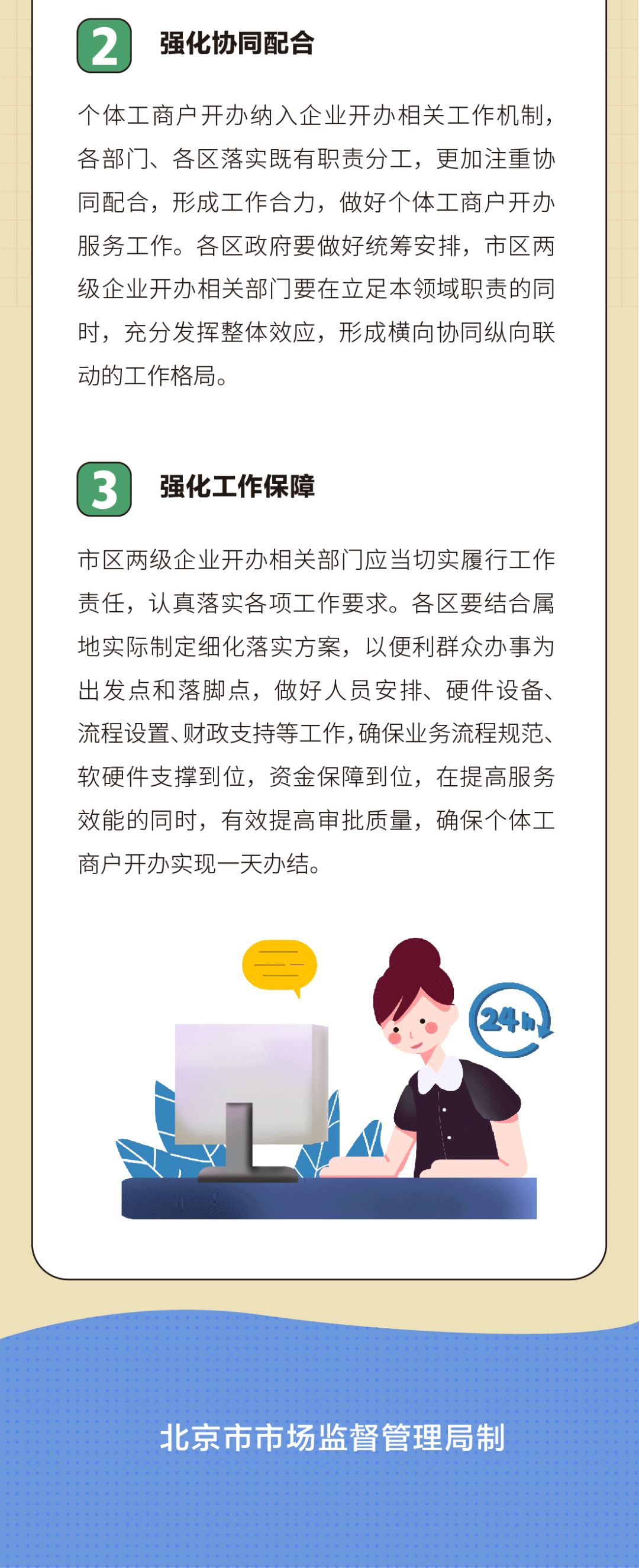 2 强化协同配合

个体工商户开办纳入企业开办相关工作机制，各部门、各区落实既有职责分工，更加注重协同配合，形成工作合力，做好个体工商户开办服务工作。各区政府要做好统筹安排，市区两级企业开办相关部门要在立足本领域职责的同时，充分发挥整体效应，形成横向协同纵向联动的工作格局。

3 强化工作保障

市区两级企业开办相关部门应当切实履行工作责任，认真落实各项工作要求。各区要结合属地实际制定细化落实方案，以便利群众办事为出发点和落脚点，做好人员安排、硬件设备、流程设置、财政支持等工作，确保业务流程规范、软硬件支撑到位，资金保障到位，在提高服务效能的同时，有效提高审批质量，确保个体工商户开办实现一天办结。

24h

北京市市场监督管理局制